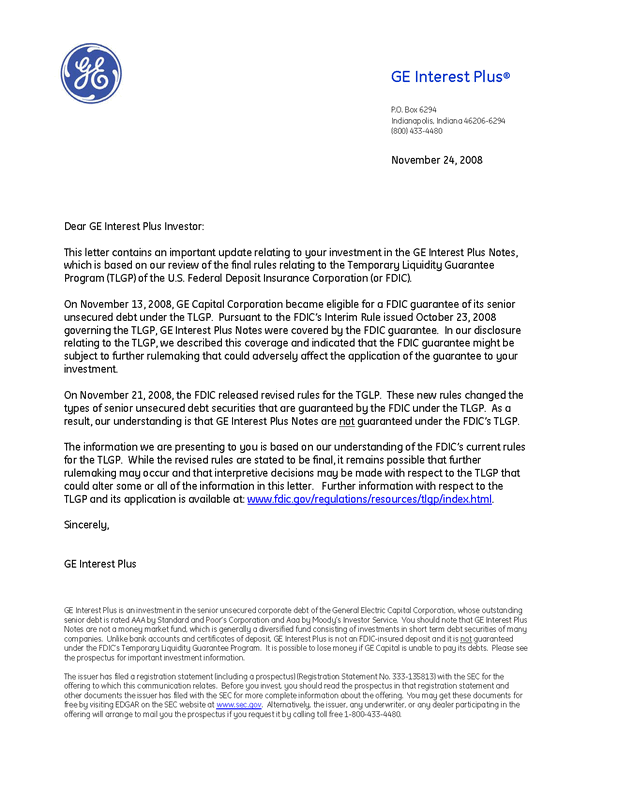 GE

GE Interest Plus®

P.O. Box 6294
Indianapolis, Indiana 46206-6294
(800) 433-4480

November 24, 2008

Dear GE Interest Plus Investor:

This letter contains an important update relating to your investment in the GE Interest Plus Notes, which is based on our review of the final rules relating to the Temporary Liquidity Guarantee Program (TLGP) of the U.S. Federal Deposit Insurance Corporation (or FDIC).

On November 13, 2008, GE Capital Corporation became eligible for a FDIC guarantee of its senior unsecured debt under the TLGP. Pursuant to the FDIC's Interim Rule issued October 23, 2008 governing the TLGP, GE Interest Plus Notes were covered by the FDIC guarantee. In our disclosure relating to the TLGP, we described this coverage and indicated that the FDIC guarantee might be subject to further rulemaking that could adversely affect the application of the guarantee to your investment.

On November 21, 2008, the FDIC released revised rules for the TGLP. These new rules changed the types of senior unsecured debt securities that are guaranteed by the FDIC under the TLGP. As a result, our understanding is that GE Interest Plus Notes are not guaranteed under the FDIC's TLGP.

The information we are presenting to you is based on our understanding of the FDIC's current rules for the TLGP. While the revised rules are stated to be final, it remains possible that further rulemaking may occur and that interpretive decisions may be made with respect to the TLGP that could alter some or all of the information in this letter. Further information with respect to the TLGP and its application is available at: www.fdic.gov/regulations/resources/tlgp/index.html.

Sincerely,

GE Interest Plus

GE Interest Plus is an investment in the senior unsecured corporate debt of the General Electric Capital Corporation, whose outstanding senior debt is rated AAA by Standard and Poor's Corporation and Aaa by Moody's Investor Service. You should note that GE Interest Plus Notes are not a money market fund, which is generally a diversified fund consisting of investments in short term debt securities of many companies. Unlike bank accounts and certificates of deposit, GE Interest Plus is not an FDIC-insured deposit and it is not guaranteed under the FDIC's Temporary Liquidity Guarantee Program. It is possible to lose money if GE Capital is unable to pay its debts. Please see the prospectus for important investment information.

The issuer has filed a registration statement (including a prospectus) (Registration Statement No. 333-135813) with the SEC for the offering to which this communication relates. Before you invest, you should read the prospectus in that registration statement and other documents the issuer has filed with the SEC for more complete information about the offering. You may get these documents for free by visiting EDGAR on the SEC website at www.sec.gov. Alternatively, the issuer, any underwriter, or any dealer participating in the offering will arrange to mail you the prospectus if you request it by calling toll free 1-800-433-4480.